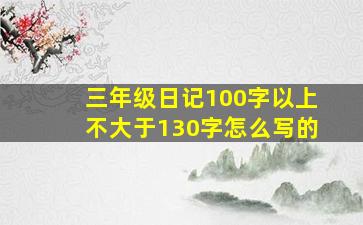 三年级日记100字以上不大于130字怎么写的